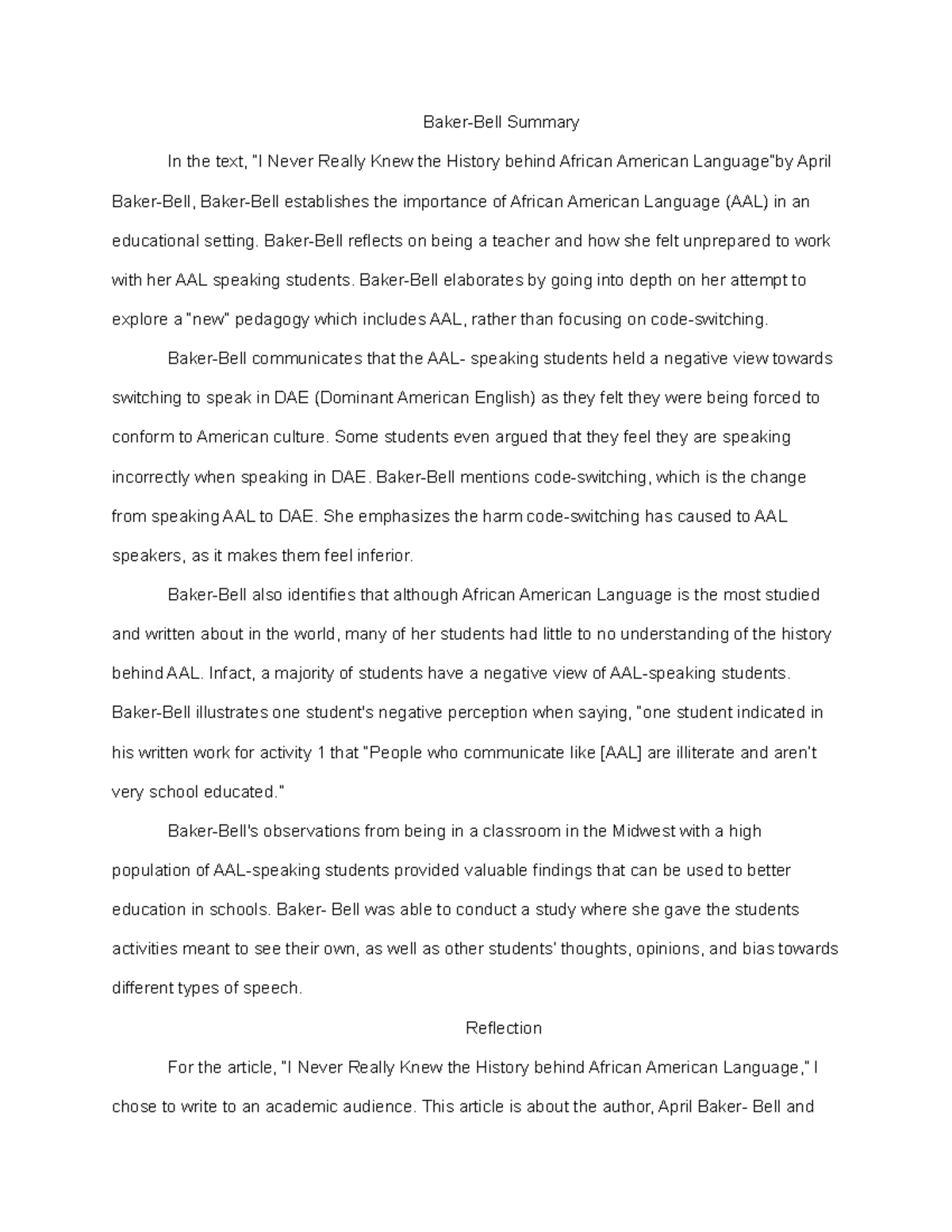 Baker-Bell Summary

In the text, "I Never Really Knew the History behind African American Language"by April Baker-Bell, Baker-Bell establishes the importance of African American Language (AAL) in an educational setting. Baker-Bell reflects on being a teacher and how she felt unprepared to work with her AAL speaking students. Baker-Bell elaborates by going into depth on her attempt to explore a "new" pedagogy which includes AAL, rather than focusing on code-switching.

Baker-Bell communicates that the AAL- speaking students held a negative view towards switching to speak in DAE (Dominant American English) as they felt they were being forced to conform to American culture. Some students even argued that they feel they are speaking incorrectly when speaking in DAE. Baker-Bell mentions code-switching, which is the change from speaking AAL to DAE. She emphasizes the harm code-switching has caused to AAL speakers, as it makes them feel inferior.

Baker-Bell also identifies that although African American Language is the most studied and written about in the world, many of her students had little to no understanding of the history behind AAL. Infact, a majority of students have a negative view of AAL-speaking students. Baker-Bell illustrates one student's negative perception when saying, "one student indicated in his written work for activity 1 that "People who communicate like [AAL] are illiterate and aren't very school educated."

Baker-Bell's observations from being in a classroom in the Midwest with a high population of AAL-speaking students provided valuable findings that can be used to better education in schools. Baker- Bell was able to conduct a study where she gave the students activities meant to see their own, as well as other students' thoughts, opinions, and bias towards different types of speech.

Reflection

For the article, "I Never Really Knew the History behind African American Language," I chose to write to an academic audience. This article is about the author, April Baker- Bell and